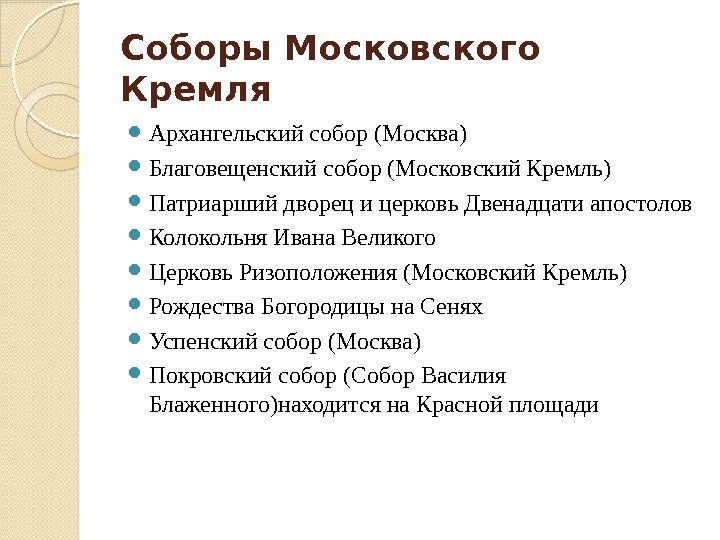 Соборы Московского Кремля

- Архангельский собор (Москва)
- Благовещенский собор (Московский Кремль)
- Патриарший дворец и церковь Двенадцати апостолов
- Колокольня Ивана Великого
- Церковь Ризоположения (Московский Кремль)
- Рождества Богородицы на Сенях
- Успенский собор (Москва)
- Покровский собор (Собор Василия Блаженного)находится на Красной площади